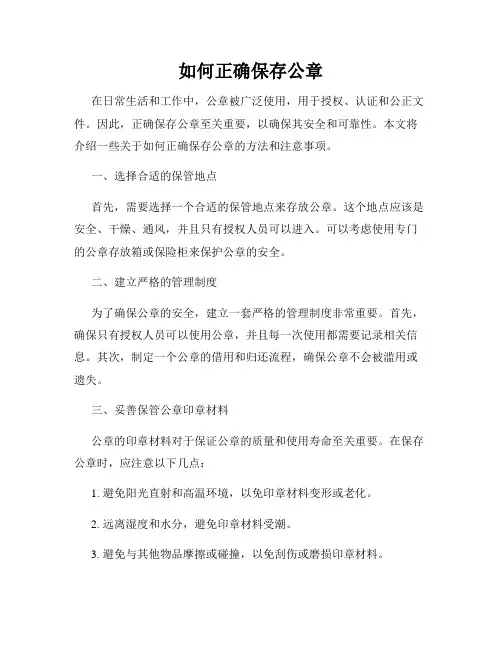 如何正确保存公章

在日常生活和工作中，公章被广泛使用，用于授权、认证和公正文件。因此，正确保存公章至关重要，以确保其安全和可靠性。本文将介绍一些关于如何正确保存公章的方法和注意事项。

一、选择合适的保管地点

首先，需要选择一个合适的保管地点来存放公章。这个地点应该是安全、干燥、通风，并且只有授权人员可以进入。可以考虑使用专门的公章存放箱或保险柜来保护公章的安全。

二、建立严格的管理制度

为了确保公章的安全，建立一套严格的管理制度非常重要。首先，确保只有授权人员可以使用公章，并且每一次使用都需要记录相关信息。其次，制定一个公章的借用和归还流程，确保公章不会被滥用或遗失。

三、妥善保管公章印章材料

公章的印章材料对于保证公章的质量和使用寿命至关重要。在保存公章时，应注意以下几点：

1. 避免阳光直射和高温环境，以免印章材料变形或老化。

2. 远离湿度和水分，避免印章材料受潮。

3. 避免与其他物品摩擦或碰撞，以免刮伤或磨损印章材料。